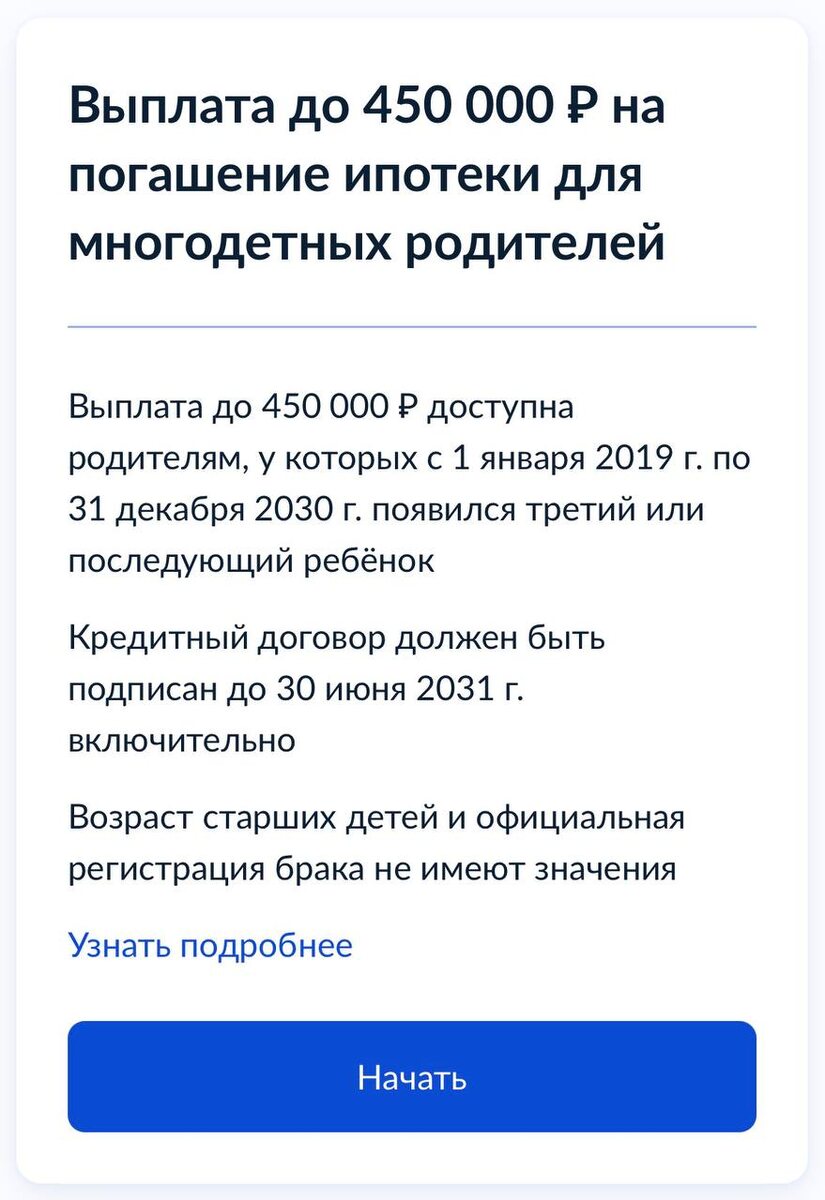 Выплата до 450 000 ₽ на погашение ипотеки для многодетных родителей

Выплата до 450 000 ₽ доступна родителям, у которых с 1 января 2019 г. по 31 декабря 2030 г. появился третий или последующий ребёнок

Кредитный договор должен быть подписан до 30 июня 2031 г. включительно

Возраст старших детей и официальная регистрация брака не имеют значения

Узнать подробнее

Начать